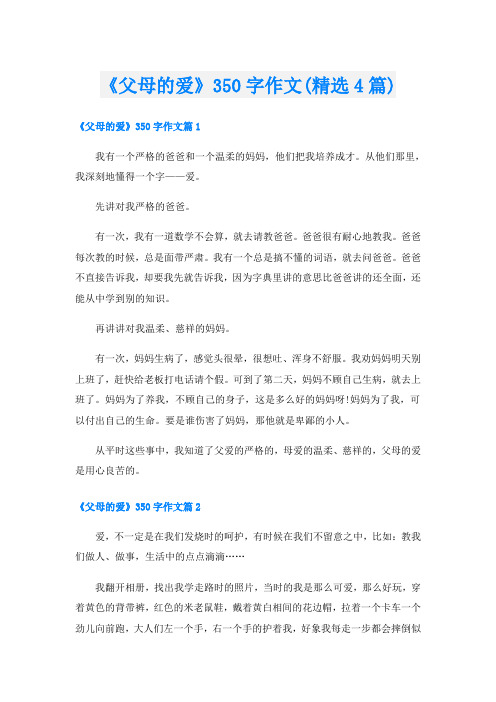 《父母的爱》350字作文(精选4篇)

《父母的爱》350字作文篇1

我有一个严格的爸爸和一个温柔的妈妈，他们把我培养成才。从他们那里，我深刻地懂得一个字——爱。

先讲对我严格的爸爸。

有一次，我有一道数学不会算，就去请教爸爸。爸爸很有耐心地教我。爸爸每次教的时候，总是面带严肃。我有一个总是搞不懂的词语，就去问爸爸。爸爸不直接告诉我，却要我先就告诉我，因为字典里讲的意思比爸爸讲的还全面，还能从中学到别的知识。

再讲讲对我温柔、慈祥的妈妈。

有一次，妈妈生病了，感觉头很晕，很想吐、浑身不舒服。我劝妈妈明天别上班了，赶快给老板打电话请个假。可到了第二天，妈妈不顾自己生病，就去上班了。妈妈为了养我，不顾自己的身子，这是多么好的妈妈呀!妈妈为了我，可以付出自己的生命。要是谁伤害了妈妈，那他就是卑鄙的小人。

从平时这些事中，我知道了父爱的严格的，母爱的温柔、慈祥的，父母的爱是用心良苦的。

《父母的爱》350字作文篇2

爱，不一定是在我们发烧时的呵护，有时候在我们不留意之中，比如：教我们做人、做事，生活中的点点滴滴……

我翻开相册，找出我学走路时的照片，当时的我是那么可爱，那么好玩，穿着黄色的背带裤，红色的米老鼠鞋，戴着黄白相间的花边帽，拉着一个卡车一个劲儿向前跑，大人们左一个手，右一个手的护着我，好象我每走一步都会摔倒似